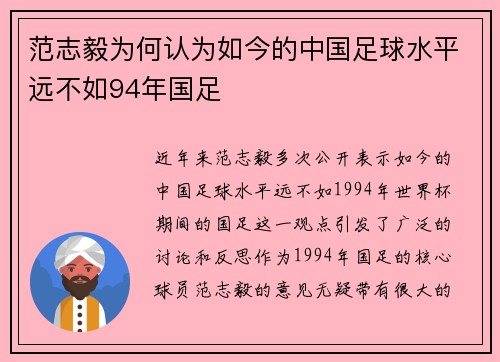 范志毅为何认为如今的中国足球水平远不如94年国足

近年来范志毅多次公开表示如今的中国足球水平远不如1994年世界杯期间的国足这一观点引发了广泛的讨论和反思作为1994年国足的核心球员范志毅的意见无疑带有很大的